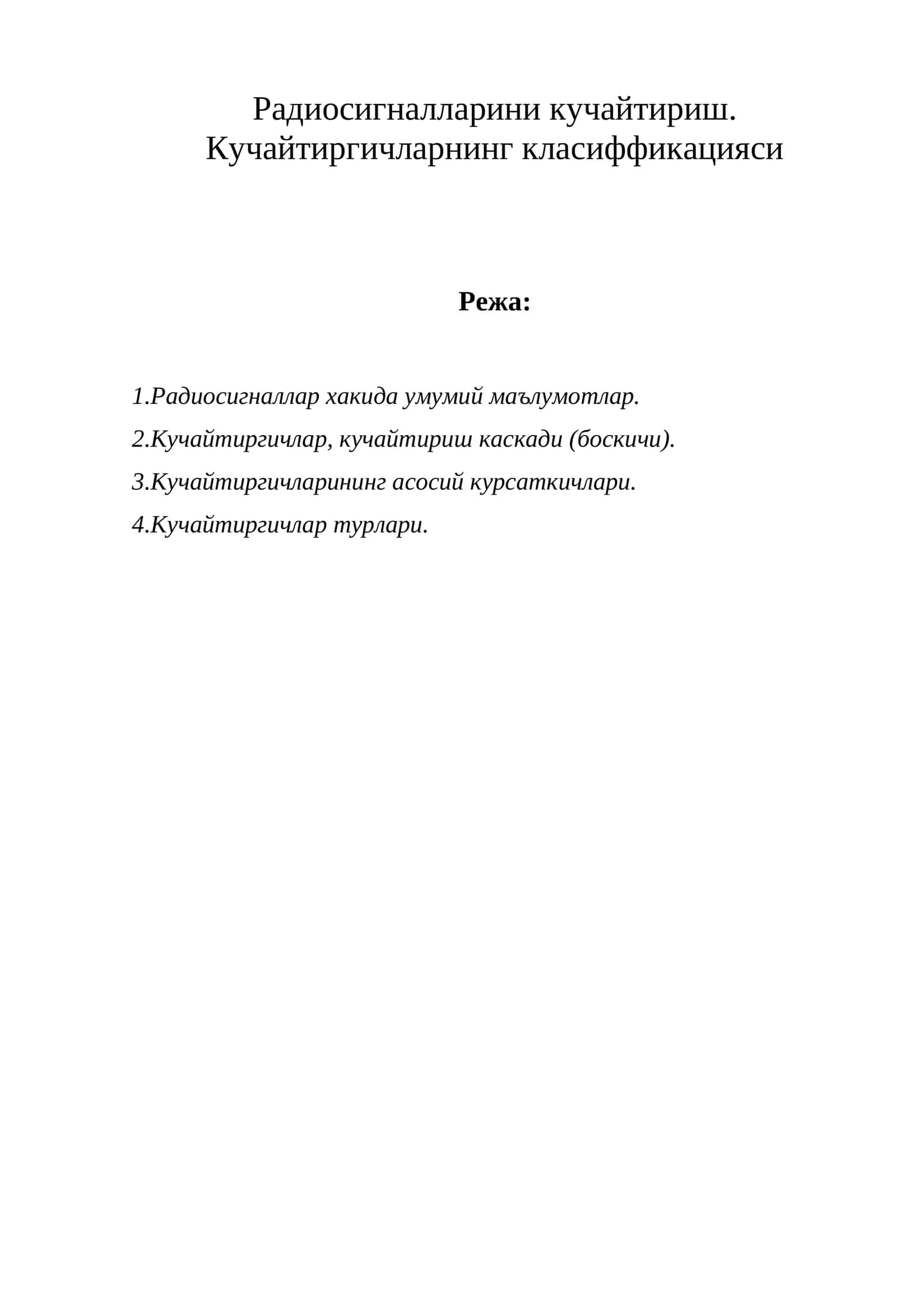 Радиосигналларини кучайтириш.
Кучайтиргичларнинг класиффикацияси

Режа:

1.Радиосигналлар хакида умумий маълумотлар.
2.Кучайтиргичлар, кучайтириш каскади (боскичи).
3.Кучайтиргичларининг асосий курсаткичлари.
4.Кучайтиргичлар турлари.